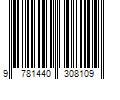 9 781440 308109